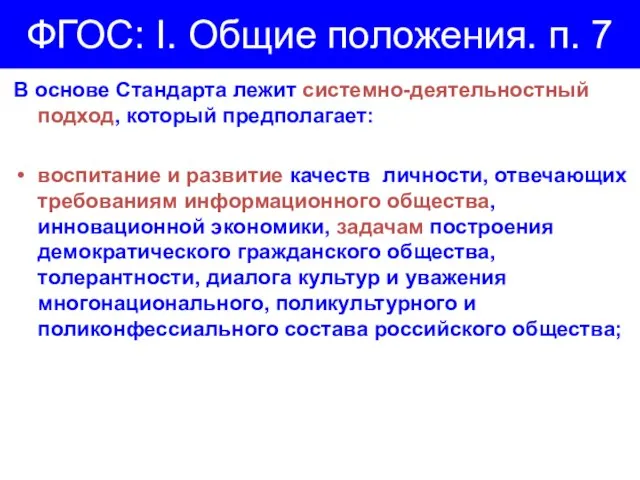 ФГОС: I. Общие положения. п. 7

В основе Стандарта лежит системно-деятельностный подход, который предполагает:

• воспитание и развитие качеств личности, отвечающих требованиям информационного общества, инновационной экономики, задачам построения демократического гражданского общества, толерантности, диалога культур и уважения многонационального, поликультурного и поликонфессиального состава российского общества;